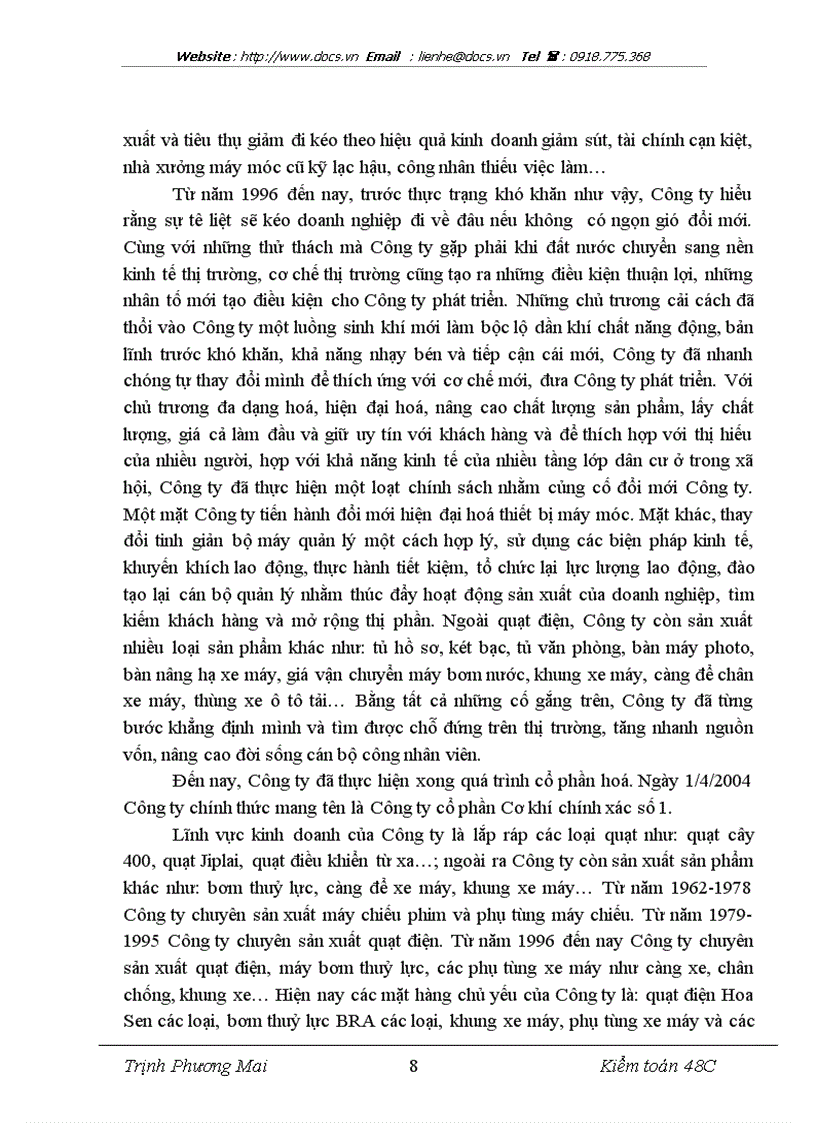 Website : http://www.docs.vn Email : lienhe@docs.vn Tel ☎ : 0918.775.368

xuất và tiêu thụ giảm đi kéo theo hiệu quả kinh doanh giảm sút, tài chính cạn kiệt, nhà xưởng máy móc cũ kỹ lạc hậu, công nhân thiếu việc làm…

Từ năm 1996 đến nay, trước thực trạng khó khăn như vậy, Công ty hiểu rằng sự tê liệt sẽ kéo doanh nghiệp đi về đâu nếu không có ngọn gió đổi mới. Cùng với những thử thách mà Công ty gặp phải khi đất nước chuyển sang nền kinh tế thị trường, cơ chế thị trường cũng tạo ra những điều kiện thuận lợi, những nhân tố mới tạo điều kiện cho Công ty phát triển. Những chủ trương cải cách đã thổi vào Công ty một luồng sinh khí mới làm bộc lộ dần khí chất năng động, bản lĩnh trước khó khăn, khả năng nhạy bén và tiếp cận cái mới, Công ty đã nhanh chóng tự thay đổi mình để thích ứng với cơ chế mới, đưa Công ty phát triển. Với chủ trương đa dạng hoá, hiện đại hoá, nâng cao chất lượng sản phẩm, lấy chất lượng, giá cả làm đầu và giữ uy tín với khách hàng và để thích hợp với thị hiếu của nhiều người, hợp với khả năng kinh tế của nhiều tầng lớp dân cư ở trong xã hội, Công ty đã thực hiện một loạt chính sách nhằm củng cố đổi mới Công ty. Một mặt Công ty tiến hành đổi mới hiện đại hoá thiết bị máy móc. Mặt khác, thay đổi tinh giản bộ máy quản lý một cách hợp lý, sử dụng các biện pháp kinh tế, khuyến khích lao động, thực hành tiết kiệm, tổ chức lại lực lượng lao động, đào tạo lại cán bộ quản lý nhằm thúc đẩy hoạt động sản xuất của doanh nghiệp, tìm kiếm khách hàng và mở rộng thị phần. Ngoài quạt điện, Công ty còn sản xuất nhiều loại sản phẩm khác như: tủ hồ sơ, két bạc, tủ văn phòng, bàn máy photo, bàn nâng hạ xe máy, giá vận chuyển máy bơm nước, khung xe máy, càng để chân xe máy, thùng xe ô tô tải… Bằng tất cả những cố gắng trên, Công ty đã từng bước khẳng định mình và tìm được chỗ đứng trên thị trường, tăng nhanh nguồn vốn, nâng cao đời sống cán bộ công nhân viên.

Đến nay, Công ty đã thực hiện xong quá trình cổ phần hoá. Ngày 1/4/2004 Công ty chính thức mang tên là Công ty cổ phần Cơ khí chính xác số 1.

Lĩnh vực kinh doanh của Công ty là lắp ráp các loại quạt như: quạt cây 400, quạt Jiplai, quạt điều khiển từ xa…; ngoài ra Công ty còn sản xuất sản phẩm khác như: bơm thuỷ lực, càng để xe máy, khung xe máy… Từ năm 1962-1978 Công ty chuyên sản xuất máy chiếu phim và phụ tùng máy chiếu. Từ năm 1979-1995 Công ty chuyên sản xuất quạt điện. Từ năm 1996 đến nay Công ty chuyên sản xuất quạt điện, máy bơm thuỷ lực, các phụ tùng xe máy như càng xe, chân chống, khung xe… Hiện nay các mặt hàng chủ yếu của Công ty là: quạt điện Hoa Sen các loại, bơm thuỷ lực BRA các loại, khung xe máy, phụ tùng xe máy và các

Trịnh Phương Mai 8 Kiểm toán 48C